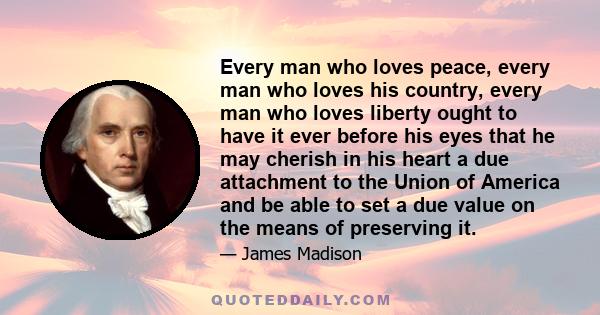 Every man who loves peace, every man who loves his country, every man who loves liberty ought to have it ever before his eyes that he may cherish in his heart a due attachment to the Union of America and be able to set a due value on the means of preserving it.

— James Madison

QUOTEDDAILY.COM